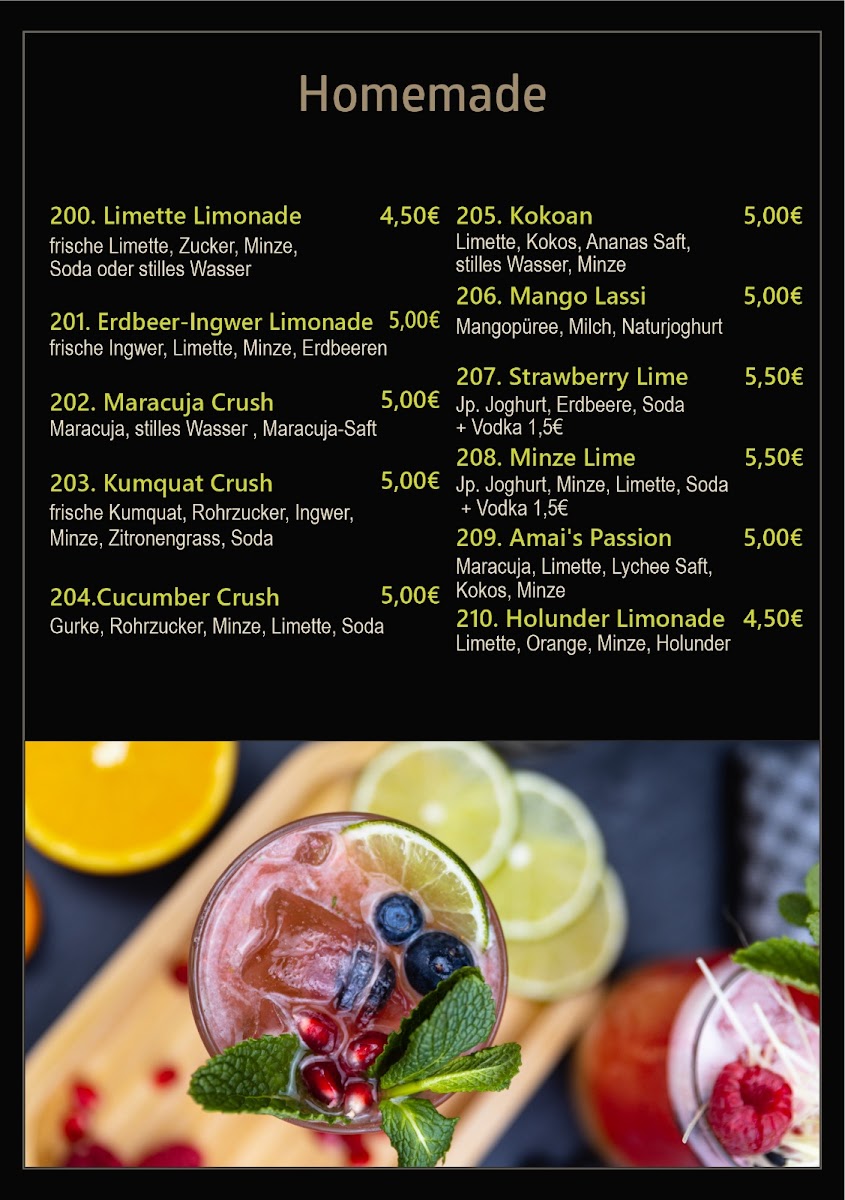 Homemade

200. Limette Limonade 4,50€
frische Limette, Zucker, Minze, Soda oder stilles Wasser

201. Erdbeer-Ingwer Limonade 5,00€
frische Ingwer, Limette, Minze, Erdbeeren

202. Maracuja Crush 5,00€
Maracuja, stilles Wasser , Maracuja-Saft

203. Kumquat Crush 5,00€
frische Kumquat, Rohrzucker, Ingwer, Minze, Zitronengrass, Soda

204.Cucumber Crush 5,00€
Gurke, Rohrzucker, Minze, Limette, Soda

205. Kokoan 5,00€
Limette, Kokos, Ananas Saft, stilles Wasser, Minze

206. Mango Lassi 5,00€
Mangopüree, Milch, Naturjoghurt

207. Strawberry Lime 5,50€
Jp. Joghurt, Erdbeere, Soda + Vodka 1,5€

208. Minze Lime 5,50€
Jp. Joghurt, Minze, Limette, Soda + Vodka 1,5€

209. Amai's Passion 5,00€
Maracuja, Limette, Lychee Saft, Kokos, Minze

210. Holunder Limonade 4,50€
Limette, Orange, Minze, Holunder